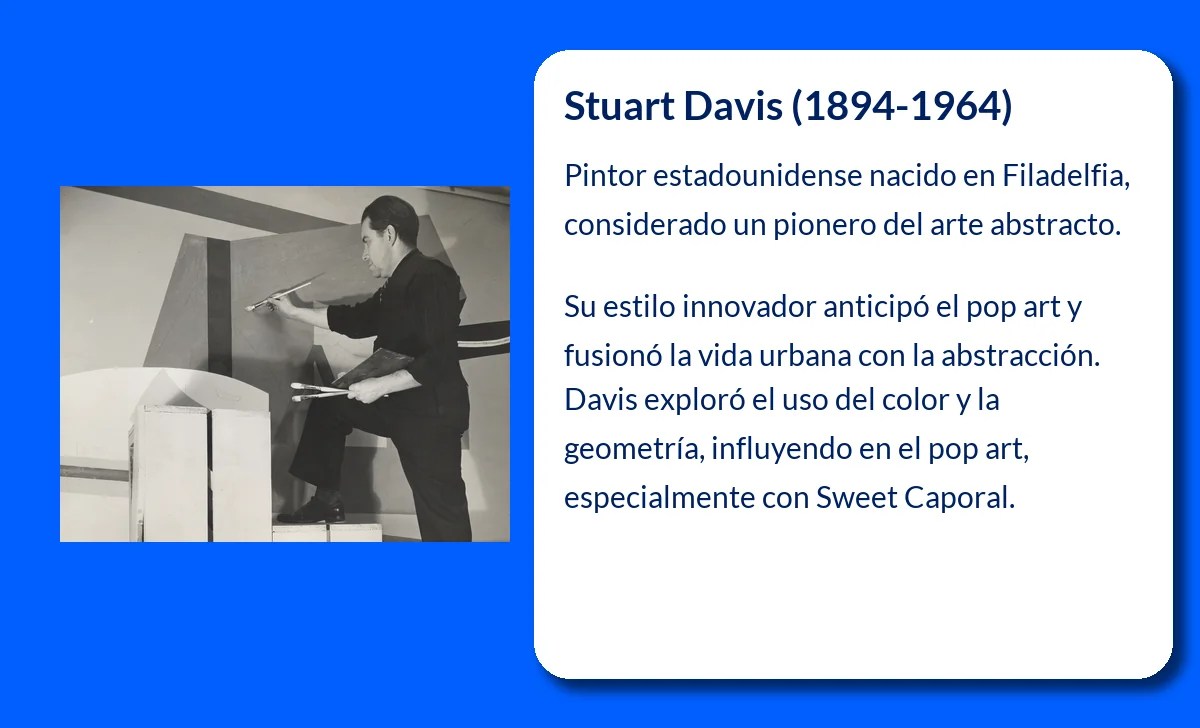 Stuart Davis (1894-1964)

Pintor estadounidense nacido en Filadelfia, considerado un pionero del arte abstracto.

Su estilo innovador anticipó el pop art y fusionó la vida urbana con la abstracción. Davis exploró el uso del color y la geometría, influyendo en el pop art, especialmente con Sweet Caporal.